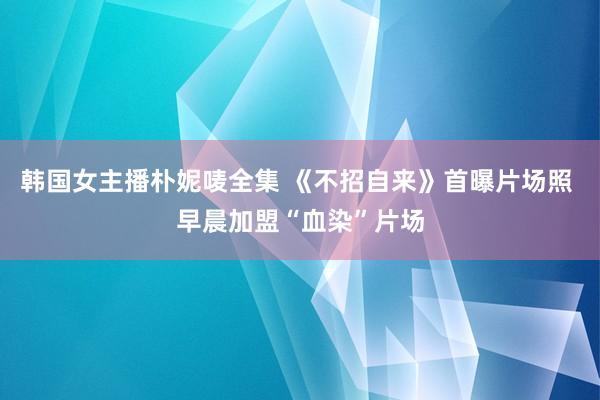 韩国女主播朴妮唛全集 《不招自来》首曝片场照 早晨加盟“血染”片场